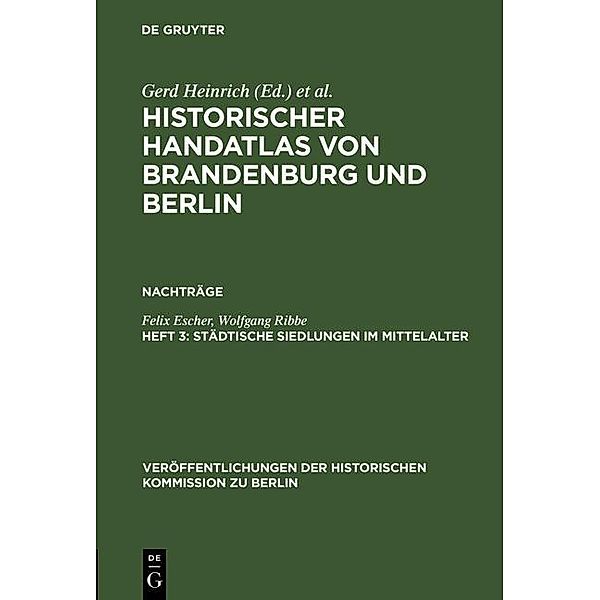 DE GRUYTER

Gerd Heinrich (Ed.) et al.
HISTORISCHER HANDATLAS VON BRANDENBURG UND BERLIN

NACHTRÄGE

Felix Escher, Wolfgang Ribbe
HEFT 3: STÄDTISCHE SIEDLUNGEN IM MITTELALTER

VERÖFFENTLICHUNGEN DER HISTORISCHEN KOMMISSION ZU BERLIN

DE
G